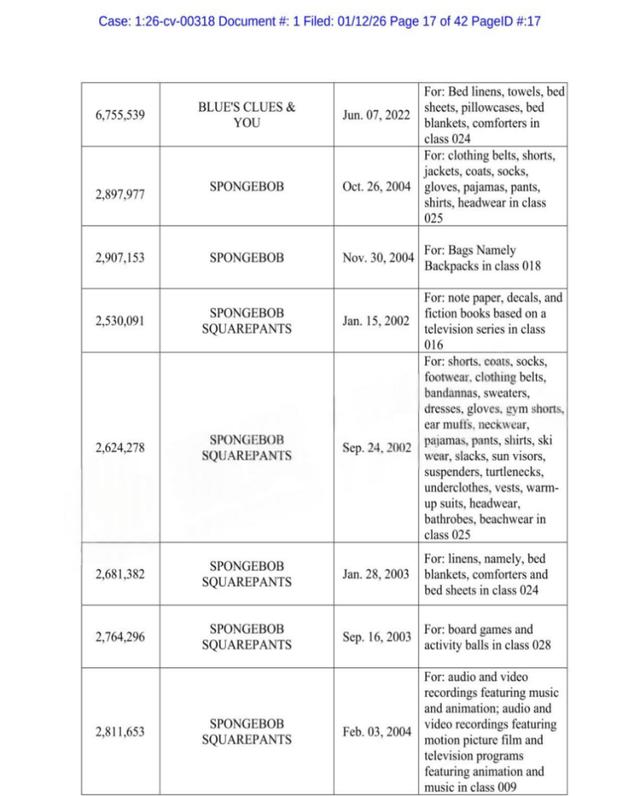 Case: 1:26-cv-00318 Document #: 1 Filed: 01/12/26 Page 17 of 42 PageID #:17

| | | | |
|---|---|---|---|
| 6,755,539 | BLUE'S CLUES & YOU | Jun. 07, 2022 | For: Bed linens, towels, bed sheets, pillowcases, bed blankets, comforters in class 024 |
| 2,897,977 | SPONGEBOB | Oct. 26, 2004 | For: clothing belts, shorts, jackets, coats, socks, gloves, pajamas, pants, shirts, headwear in class 025 |
| 2,907,153 | SPONGEBOB | Nov. 30, 2004 | For: Bags Namely Backpacks in class 018 |
| 2,530,091 | SPONGEBOB SQUAREPANTS | Jan. 15, 2002 | For: note paper, decals, and fiction books based on a television series in class 016 |
| 2,624,278 | SPONGEBOB SQUAREPANTS | Sep. 24, 2002 | For: shorts, coats, socks, footwear, clothing belts, bandannas, sweaters, dresses, gloves, gym shorts, ear muffs, neckwear, pajamas, pants, shirts, ski wear, slacks, sun visors, suspenders, turtlenecks, underclothes, vests, warm-up suits, headwear, bathrobes, beachwear in class 025 |
| 2,681,382 | SPONGEBOB SQUAREPANTS | Jan. 28, 2003 | For: linens, namely, bed blankets, comforters and bed sheets in class 024 |
| 2,764,296 | SPONGEBOB SQUAREPANTS | Sep. 16, 2003 | For: board games and activity balls in class 028 |
| 2,811,653 | SPONGEBOB SQUAREPANTS | Feb. 03, 2004 | For: audio and video recordings featuring music and animation; audio and video recordings featuring motion picture film and television programs featuring animation and music in class 009 |